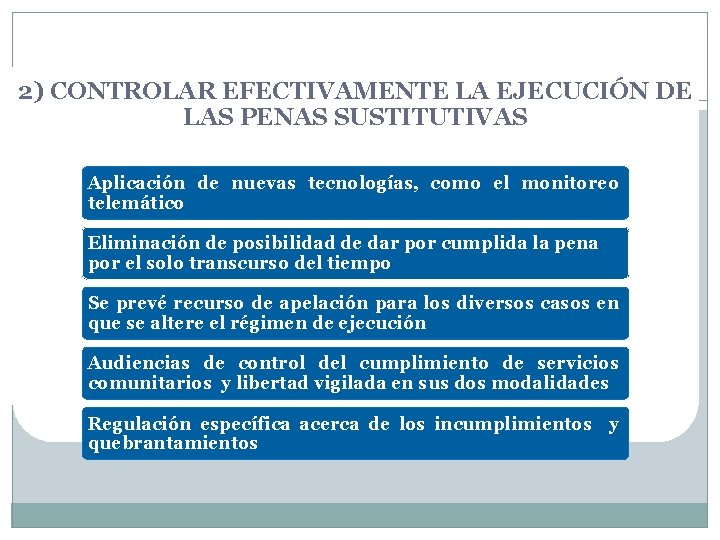 2) CONTROLAR EFECTIVAMENTE LA EJECUCIÓN DE LAS PENAS SUSTITUTIVAS

Aplicación de nuevas tecnologías, como el monitoreo telemático

Eliminación de posibilidad de dar por cumplida la pena por el solo transcurso del tiempo

Se prevé recurso de apelación para los diversos casos en que se altere el régimen de ejecución

Audiencias de control del cumplimiento de servicios comunitarios y libertad vigilada en sus dos modalidades

Regulación específica acerca de los incumplimientos y quebrantamientos